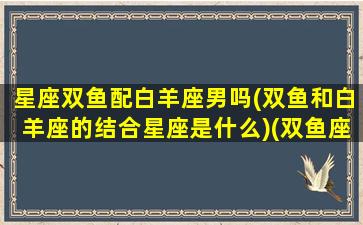 星座双鱼配白羊座男吗(双鱼和白羊座的结合星座是什么)(双鱼座